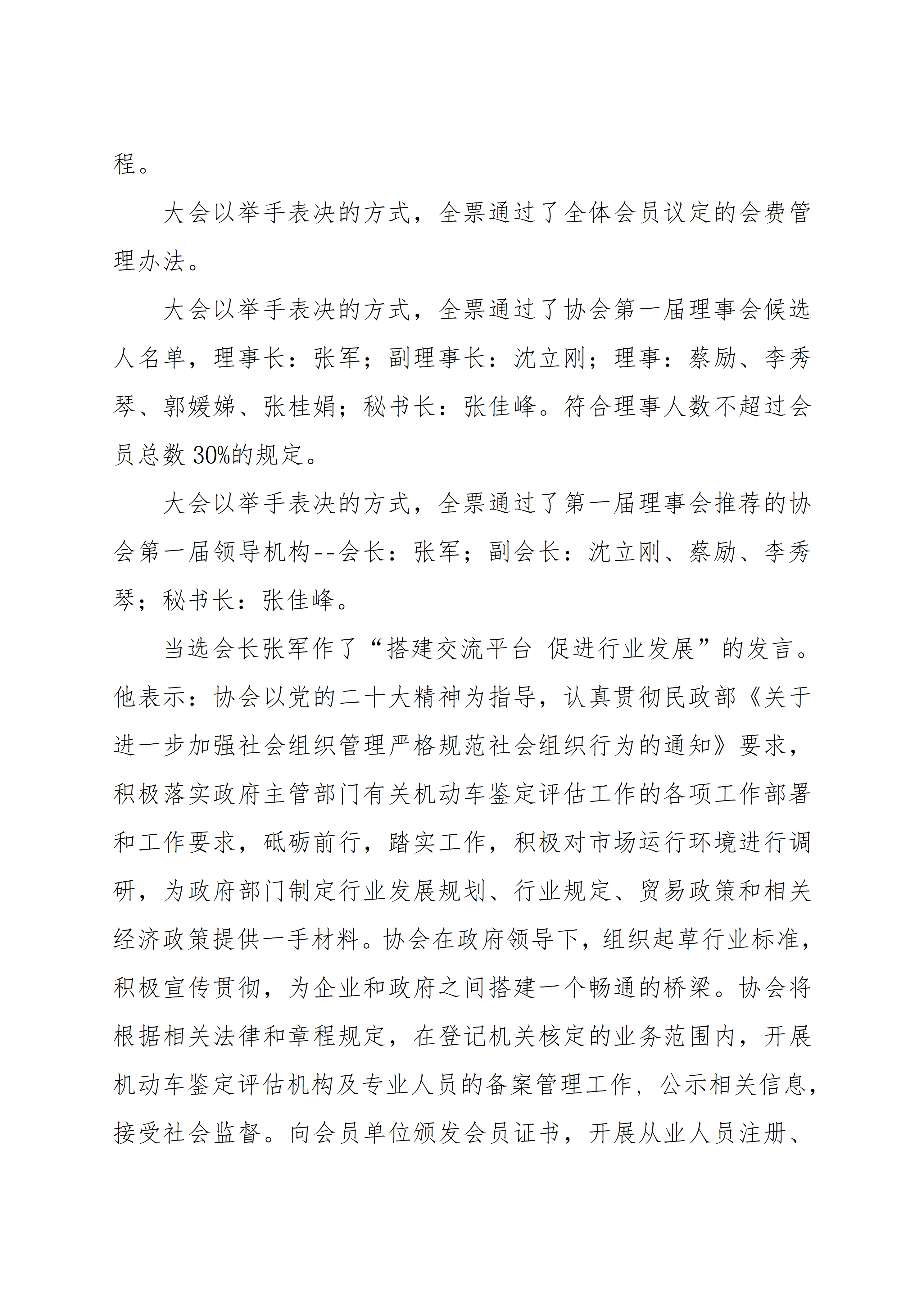 程。

大会以举手表决的方式，全票通过了全体会员议定的会费管理办法。

大会以举手表决的方式，全票通过了协会第一届理事会候选人名单，理事长：张军；副理事长：沈立刚；理事：蔡励、李秀琴、郭媛娣、张桂娟；秘书长：张佳峰。符合理事人数不超过会员总数 30%的规定。

大会以举手表决的方式，全票通过了第一届理事会推荐的协会第一届领导机构--会长：张军；副会长：沈立刚、蔡励、李秀琴；秘书长：张佳峰。

当选会长张军作了“搭建交流平台 促进行业发展”的发言。他表示：协会以党的二十大精神为指导，认真贯彻民政部《关于进一步加强社会组织管理严格规范社会组织行为的通知》要求，积极落实政府主管部门有关机动车鉴定评估工作的各项工作部署和工作要求，砥砺前行，踏实工作，积极对市场运行环境进行调研，为政府部门制定行业发展规划、行业规定、贸易政策和相关经济政策提供一手材料。协会在政府领导下，组织起草行业标准，积极宣传贯彻，为企业和政府之间搭建一个畅通的桥梁。协会将根据相关法律和章程规定，在登记机关核定的业务范围内，开展机动车鉴定评估机构及专业人员的备案管理工作，公示相关信息，接受社会监督。向会员单位颁发会员证书，开展从业人员注册、